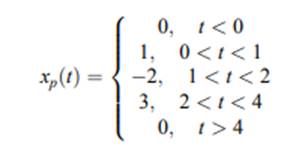 $x_p(t) = \begin{cases} 0, & t < 0 \\ 1, & 0 < t < 1 \\ -2, & 1 < t < 2 \\ 3, & 2 < t < 4 \\ 0, & t > 4 \end{cases}$